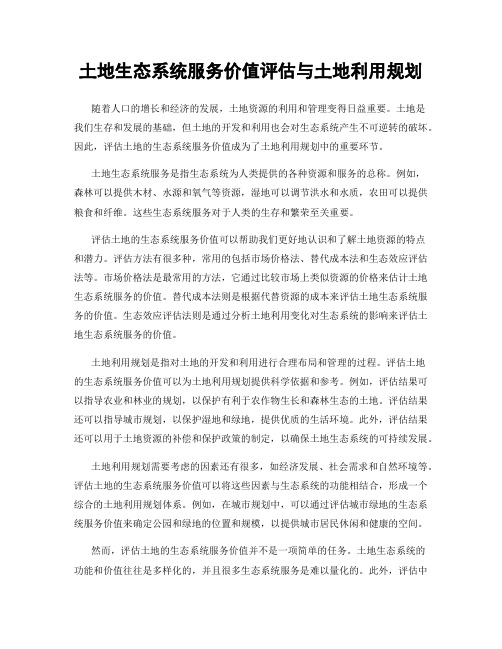 土地生态系统服务价值评估与土地利用规划

随着人口的增长和经济的发展，土地资源的利用和管理变得日益重要。土地是我们生存和发展的基础，但土地的开发和利用也会对生态系统产生不可逆转的破坏。因此，评估土地的生态系统服务价值成为了土地利用规划中的重要环节。

土地生态系统服务是指生态系统为人类提供的各种资源和服务的总称。例如，森林可以提供木材、水源和氧气等资源，湿地可以调节洪水和水质，农田可以提供粮食和纤维。这些生态系统服务对于人类的生存和繁荣至关重要。

评估土地的生态系统服务价值可以帮助我们更好地认识和了解土地资源的特点和潜力。评估方法有很多种，常用的包括市场价格法、替代成本法和生态效应评估法等。市场价格法是最常用的方法，它通过比较市场上类似资源的价格来估计土地生态系统服务的价值。替代成本法则是根据代替资源的成本来评估土地生态系统服务的价值。生态效应评估法则是通过分析土地利用变化对生态系统的影响来评估土地生态系统服务的价值。

土地利用规划是指对土地的开发和利用进行合理布局和管理的过程。评估土地的生态系统服务价值可以为土地利用规划提供科学依据和参考。例如，评估结果可以指导农业和林业的规划，以保护有利于农作物生长和森林生态的土地。评估结果还可以指导城市规划，以保护湿地和绿地，提供优质的生活环境。此外，评估结果还可以用于土地资源的补偿和保护政策的制定，以确保土地生态系统的可持续发展。

土地利用规划需要考虑的因素还有很多，如经济发展、社会需求和自然环境等。评估土地的生态系统服务价值可以将这些因素与生态系统的功能相结合，形成一个综合的土地利用规划体系。例如，在城市规划中，可以通过评估城市绿地的生态系统服务价值来确定公园和绿地的位置和规模，以提供城市居民休闲和健康的空间。

然而，评估土地的生态系统服务价值并不是一项简单的任务。土地生态系统的功能和价值往往是多样化的，并且很多生态系统服务是难以量化的。此外，评估中